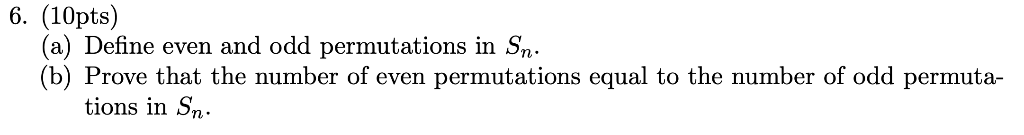 6. (10pts)
(a) Define even and odd permutations in $S_n$.
(b) Prove that the number of even permutations equal to the number of odd permutations in $S_n$.